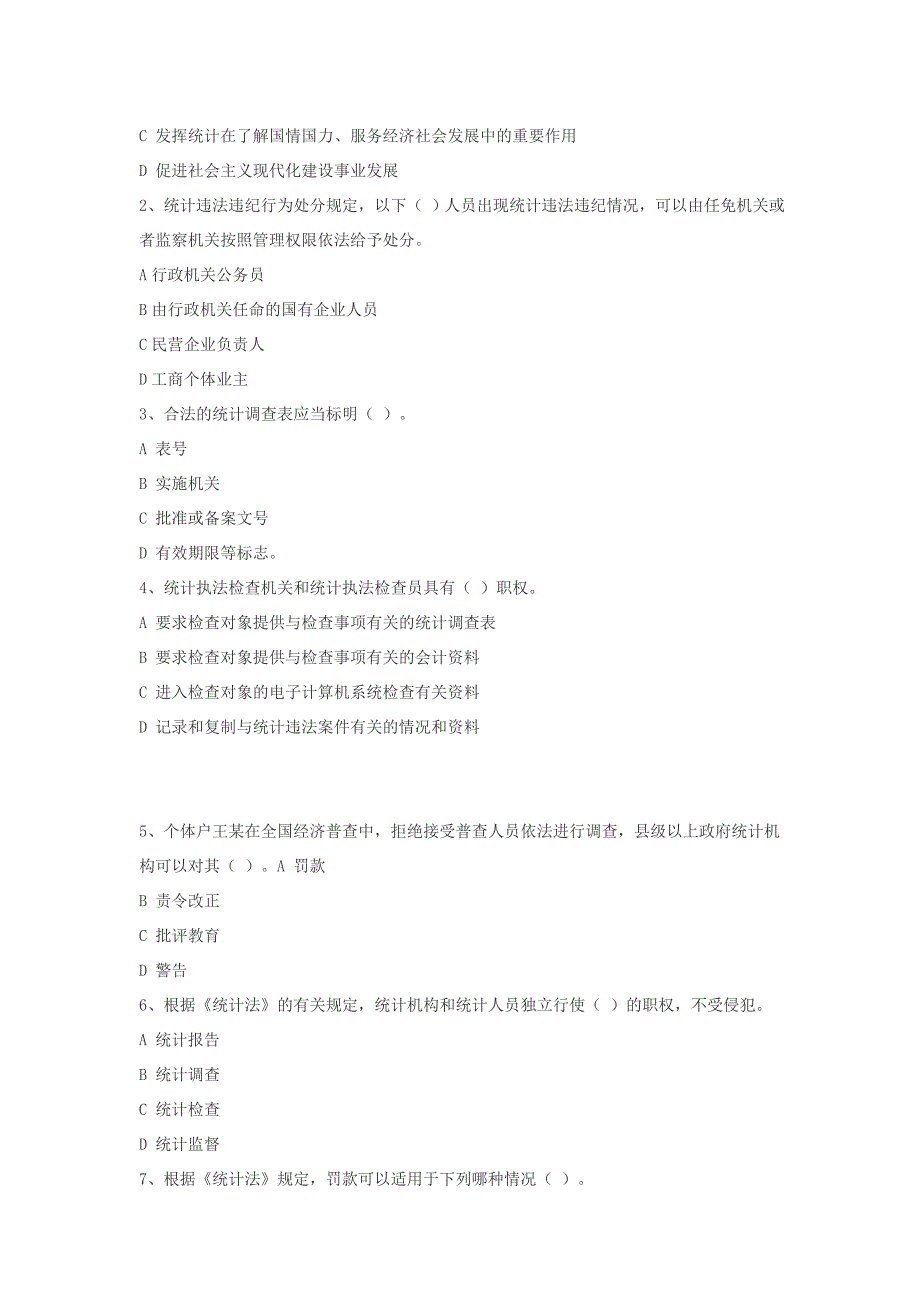 C 发挥统计在了解国情国力、服务经济社会发展中的重要作用

D 促进社会主义现代化建设事业发展

2、统计违法违纪行为处分规定，以下（ ）人员出现统计违法违纪情况，可以由任免机关或者监察机关按照管理权限依法给予处分。

A 行政机关公务员

B 由行政机关任命的国有企业人员

C 民营企业负责人

D 工商个体业主

3、合法的统计调查表应当标明（ ）。

A 表号

B 实施机关

C 批准或备案文号

D 有效期限等标志。

4、统计执法检查机关和统计执法检查员具有（ ）职权。

A 要求检查对象提供与检查事项有关的统计调查表

B 要求检查对象提供与检查事项有关的会计资料

C 进入检查对象的电子计算机系统检查有关资料

D 记录和复制与统计违法案件有关的情况和资料

5、个体户王某在全国经济普查中，拒绝接受普查人员依法进行调查，县级以上政府统计机构可以对其（ ）。A 罚款

B 责令改正

C 批评教育

D 警告

6、根据《统计法》的有关规定，统计机构和统计人员独立行使（ ）的职权，不受侵犯。

A 统计报告

B 统计调查

C 统计检查

D 统计监督

7、根据《统计法》规定，罚款可以适用于下列哪种情况（ ）。